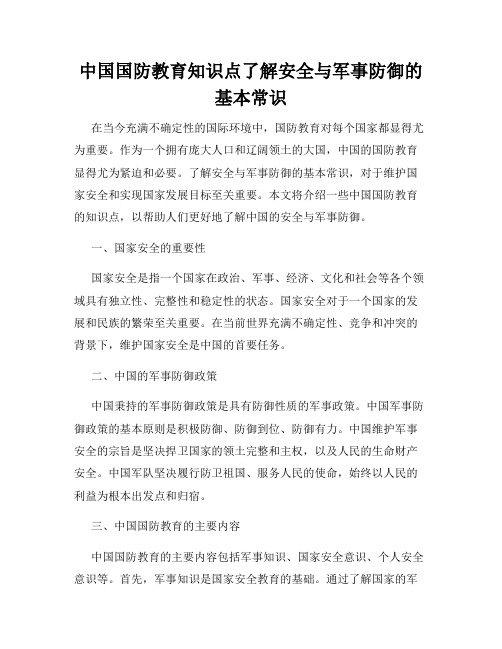 中国国防教育知识点了解安全与军事防御的基本常识

在当今充满不确定性的国际环境中，国防教育对每个国家都显得尤为重要。作为一个拥有庞大人口和辽阔领土的大国，中国的国防教育显得尤为紧迫和必要。了解安全与军事防御的基本常识，对于维护国家安全和实现国家发展目标至关重要。本文将介绍一些中国国防教育的知识点，以帮助人们更好地了解中国的安全与军事防御。

一、国家安全的重要性

国家安全是指一个国家在政治、军事、经济、文化和社会等各个领域具有独立性、完整性和稳定性的状态。国家安全对于一个国家的发展和民族的繁荣至关重要。在当前世界充满不确定性、竞争和冲突的背景下，维护国家安全是中国的首要任务。

二、中国的军事防御政策

中国秉持的军事防御政策是具有防御性质的军事政策。中国军事防御政策的基本原则是积极防御、防御到位、防御有力。中国维护军事安全的宗旨是坚决捍卫国家的领土完整和主权，以及人民的生命财产安全。中国军队坚决履行防卫祖国、服务人民的使命，始终以人民的利益为根本出发点和归宿。

三、中国国防教育的主要内容

中国国防教育的主要内容包括军事知识、国家安全意识、个人安全意识等。首先，军事知识是国家安全教育的基础。通过了解国家的军